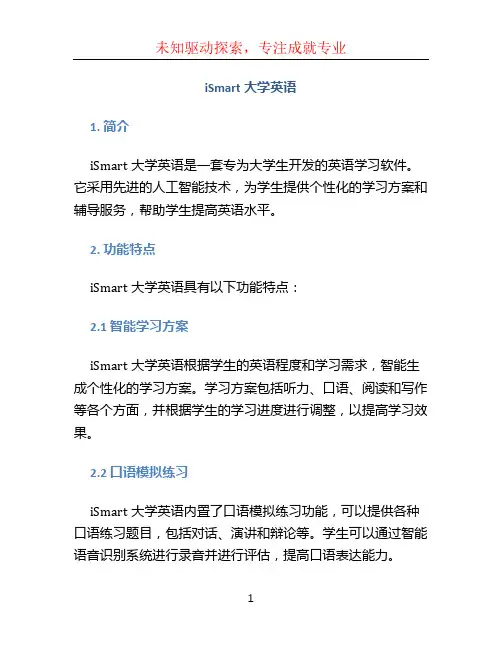 未知驱动探索，专注成就专业

iSmart 大学英语

1. 简介

iSmart 大学英语是一套专为大学生开发的英语学习软件。它采用先进的人工智能技术，为学生提供个性化的学习方案和辅导服务，帮助学生提高英语水平。

2. 功能特点

iSmart 大学英语具有以下功能特点：

2.1 智能学习方案

iSmart 大学英语根据学生的英语程度和学习需求，智能生成个性化的学习方案。学习方案包括听力、口语、阅读和写作等各个方面，并根据学生的学习进度进行调整，以提高学习效果。

2.2 口语模拟练习

iSmart 大学英语内置了口语模拟练习功能，可以提供各种口语练习题目，包括对话、演讲和辩论等。学生可以通过智能语音识别系统进行录音并进行评估，提高口语表达能力。

1